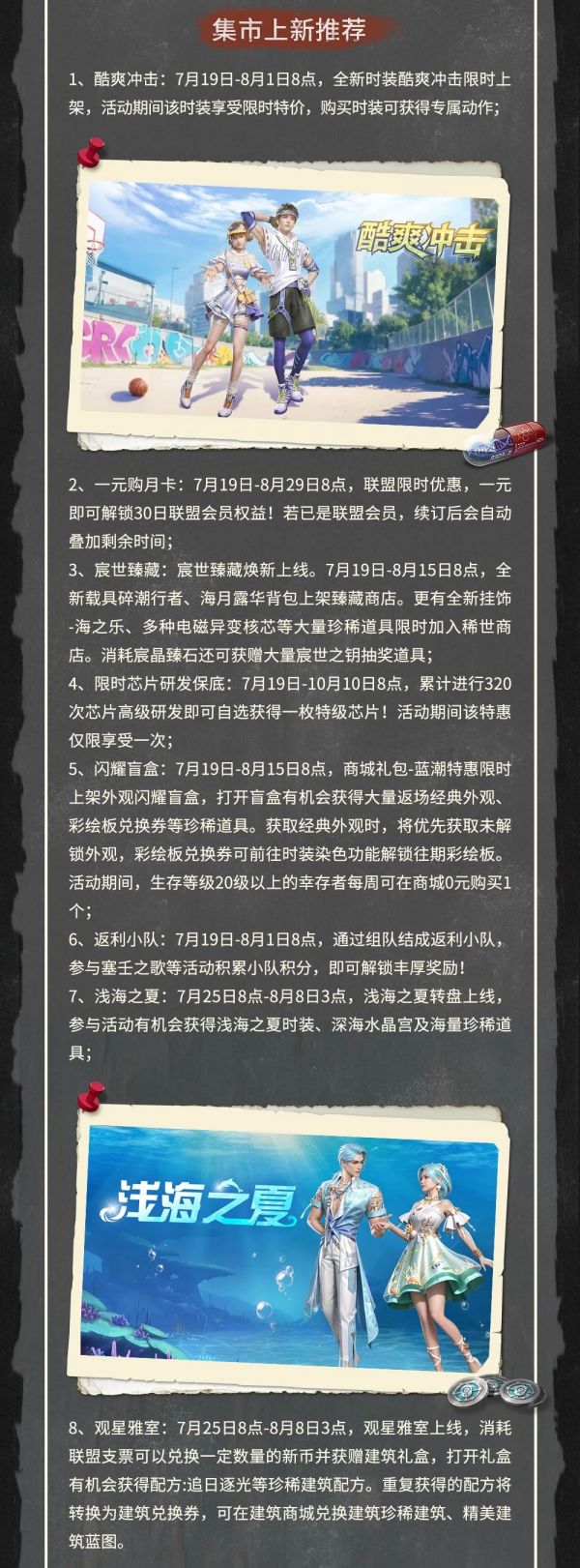 集市上新推荐

1、酷爽冲击：7月19日-8月1日8点，全新时装酷爽冲击限时上架，活动期间该时装享受限时特价，购买时装可获得专属动作；

酷爽冲击

2、一元购月卡：7月19日-8月29日8点，联盟限时优惠，一元即可解锁30日联盟会员权益！若已是联盟会员，续订后会自动叠加剩余时间；
3、宸世臻藏：宸世臻藏焕新上线。7月19日-8月15日8点，全新载具碎潮行者、海月露华背包上架臻藏商店。更有全新挂饰-海之乐、多种电磁异变核芯等大量珍稀道具限时加入稀世商店。消耗宸晶臻石还可获赠大量宸世之钥抽奖道具；
4、限时芯片研发保底：7月19日-10月10日8点，累计进行320次芯片高级研发即可自选获得一枚特级芯片！活动期间该特惠仅限享受一次；
5、闪耀盲盒：7月19日-8月15日8点，商城礼包-蓝潮特惠限时上架外观闪耀盲盒，打开盲盒有机会获得大量返场经典外观、彩绘板兑换券等珍稀道具。获取经典外观时，将优先获取未解锁外观，彩绘板兑换券可前往时装染色功能解锁往期彩绘板。活动期间，生存等级20级以上的幸存者每周可在商城0元购买1个；
6、返利小队：7月19日-8月1日8点，通过组队结成返利小队，参与塞壬之歌等活动积累小队积分，即可解锁丰厚奖励！
7、浅海之夏：7月25日8点-8月8日3点，浅海之夏转盘上线，参与活动有机会获得浅海之夏时装、深海水晶宫及海量珍稀道具；

浅海之夏

8、观星雅室：7月25日8点-8月8日3点，观星雅室上线，消耗联盟支票可以兑换一定数量的新币并获赠建筑礼盒，打开礼盒有机会获得配方:追日逐光等珍稀建筑配方。重复获得的配方将转换为建筑兑换券，可在建筑商城兑换建筑珍稀建筑、精美建筑蓝图。